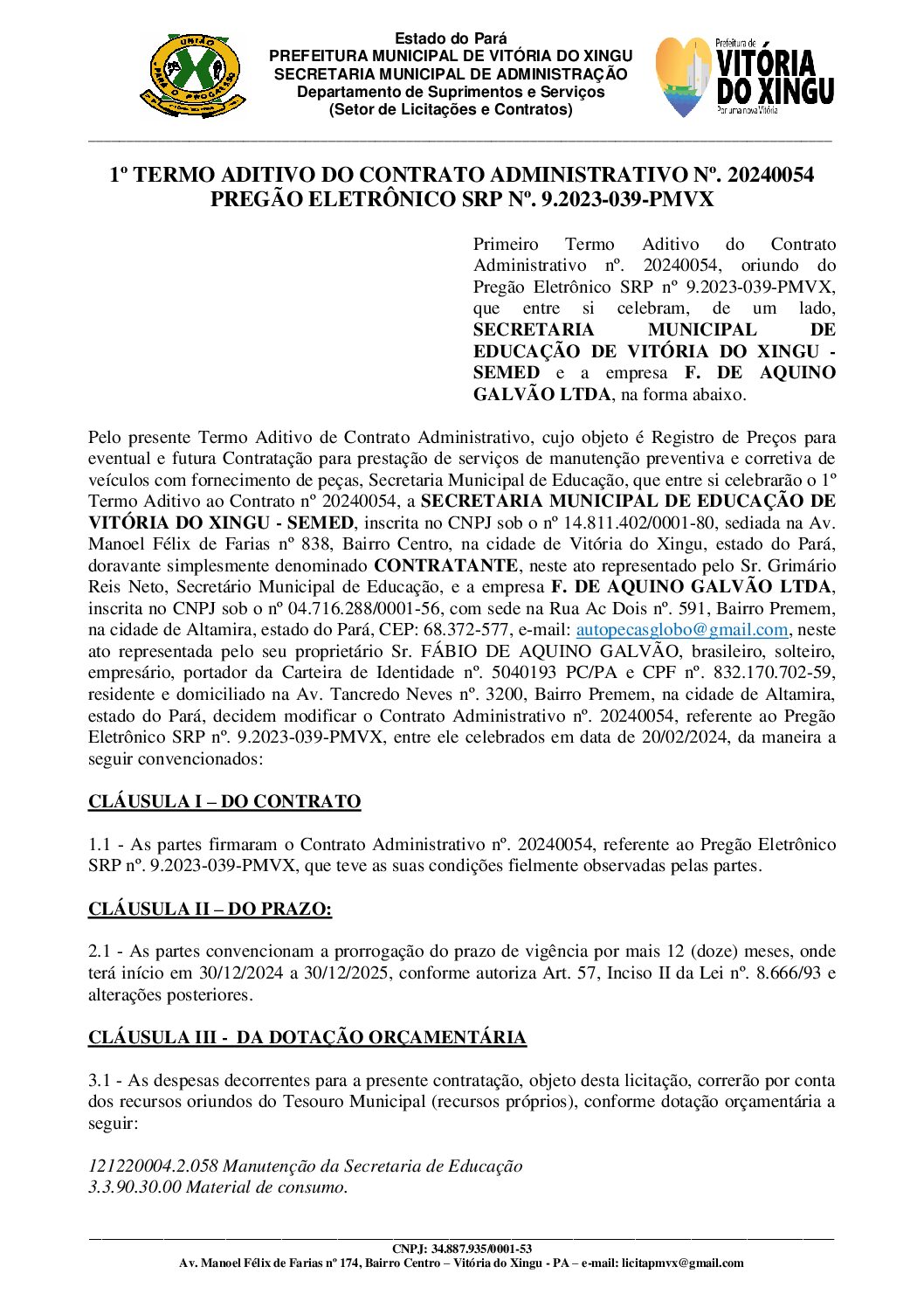 UNIÃO
PARA O PROGRESSO

Estado do Pará
PREFEITURA MUNICIPAL DE VITÓRIA DO XINGU
SECRETARIA MUNICIPAL DE ADMINISTRAÇÃO
Departamento de Suprimentos e Serviços
(Setor de Licitações e Contratos)

Prefeitura de
VITÓRIA DO XINGU
Por uma nova Vitória

1º TERMO ADITIVO DO CONTRATO ADMINISTRATIVO Nº. 20240054
PREGÃO ELETRÔNICO SRP Nº. 9.2023-039-PMVX

Primeiro Termo Aditivo do Contrato Administrativo nº. 20240054, oriundo do Pregão Eletrônico SRP nº 9.2023-039-PMVX, que entre si celebram, de um lado, SECRETARIA MUNICIPAL DE EDUCAÇÃO DE VITÓRIA DO XINGU - SEMED e a empresa F. DE AQUINO GALVÃO LTDA, na forma abaixo.

Pelo presente Termo Aditivo de Contrato Administrativo, cujo objeto é Registro de Preços para eventual e futura Contratação para prestação de serviços de manutenção preventiva e corretiva de veículos com fornecimento de peças, Secretaria Municipal de Educação, que entre si celebrarão o 1º Termo Aditivo ao Contrato nº 20240054, a SECRETARIA MUNICIPAL DE EDUCAÇÃO DE VITÓRIA DO XINGU - SEMED, inscrita no CNPJ sob o nº 14.811.402/0001-80, sediada na Av. Manoel Félix de Farias nº 838, Bairro Centro, na cidade de Vitória do Xingu, estado do Pará, doravante simplesmente denominado CONTRATANTE, neste ato representado pelo Sr. Grimário Reis Neto, Secretário Municipal de Educação, e a empresa F. DE AQUINO GALVÃO LTDA, inscrita no CNPJ sob o nº 04.716.288/0001-56, com sede na Rua Ac Dois nº. 591, Bairro Premem, na cidade de Altamira, estado do Pará, CEP: 68.372-577, e-mail: autopecasglobo@gmail.com, neste ato representada pelo seu proprietário Sr. FÁBIO DE AQUINO GALVÃO, brasileiro, solteiro, empresário, portador da Carteira de Identidade nº. 5040193 PC/PA e CPF nº. 832.170.702-59, residente e domiciliado na Av. Tancredo Neves nº. 3200, Bairro Premem, na cidade de Altamira, estado do Pará, decidem modificar o Contrato Administrativo nº. 20240054, referente ao Pregão Eletrônico SRP nº. 9.2023-039-PMVX, entre ele celebrados em data de 20/02/2024, da maneira a seguir convencionados:

CLÁUSULA I – DO CONTRATO

1.1 - As partes firmaram o Contrato Administrativo nº. 20240054, referente ao Pregão Eletrônico SRP nº. 9.2023-039-PMVX, que teve as suas condições fielmente observadas pelas partes.

CLÁUSULA II – DO PRAZO:

2.1 - As partes convencionam a prorrogação do prazo de vigência por mais 12 (doze) meses, onde terá início em 30/12/2024 a 30/12/2025, conforme autoriza Art. 57, Inciso II da Lei nº. 8.666/93 e alterações posteriores.

CLÁUSULA III - DA DOTAÇÃO ORÇAMENTÁRIA

3.1 - As despesas decorrentes para a presente contratação, objeto desta licitação, correrão por conta dos recursos oriundos do Tesouro Municipal (recursos próprios), conforme dotação orçamentária a seguir:

121220004.2.058 Manutenção da Secretaria de Educação
3.3.90.30.00 Material de consumo.

CNPJ: 34.887.935/0001-53
Av. Manoel Félix de Farias nº 174, Bairro Centro – Vitória do Xingu - PA – e-mail: licitapmvx@gmail.com